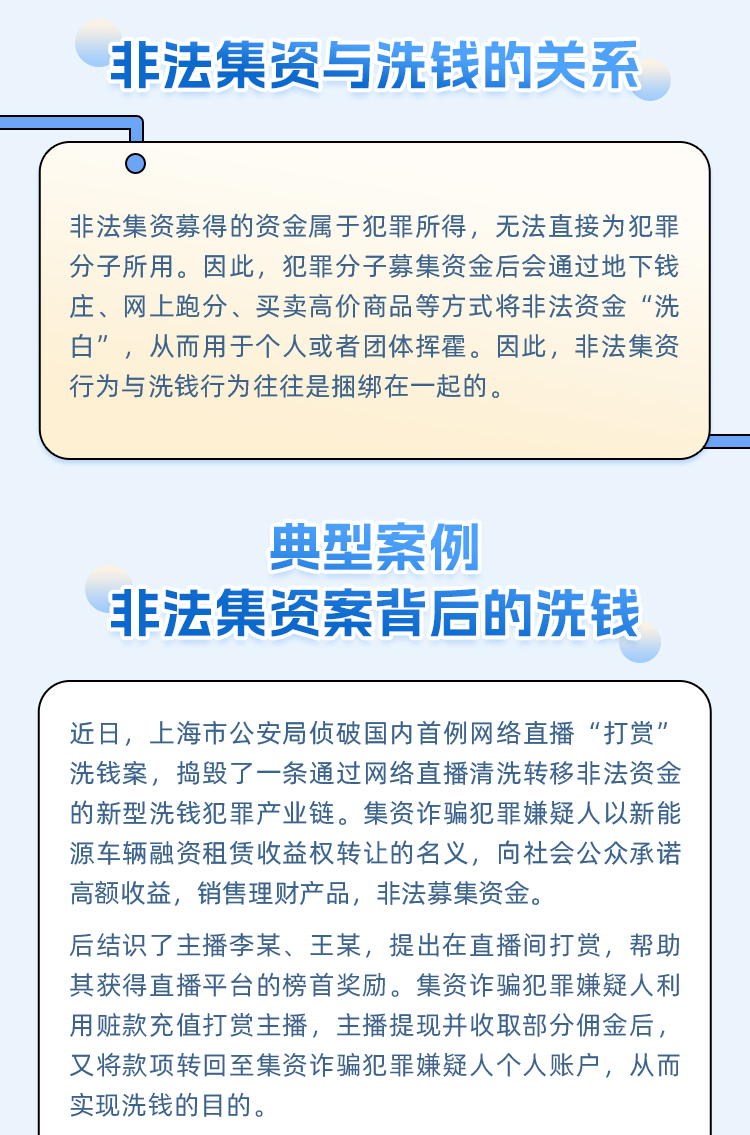 非法集资与洗钱的关系

非法集资募得的资金属于犯罪所得，无法直接为犯罪分子所用。因此，犯罪分子募集资金后会通过地下钱庄、网上跑分、买卖高价商品等方式将非法资金“洗白”，从而用于个人或者团体挥霍。因此，非法集资行为与洗钱行为往往是捆绑在一起的。

典型案例
非法集资案背后的洗钱

近日，上海市公安局侦破国内首例网络直播“打赏”洗钱案，捣毁了一条通过网络直播清洗转移非法资金的新型洗钱犯罪产业链。集资诈骗犯罪嫌疑人以新能源车辆融资租赁收益权转让的名义，向社会公众承诺高额收益，销售理财产品，非法募集资金。

后结识了主播李某、王某，提出在直播间打赏，帮助其获得直播平台的榜首奖励。集资诈骗犯罪嫌疑人利用赃款充值打赏主播，主播提现并收取部分佣金后，又将款项转回至集资诈骗犯罪嫌疑人个人账户，从而实现洗钱的目的。